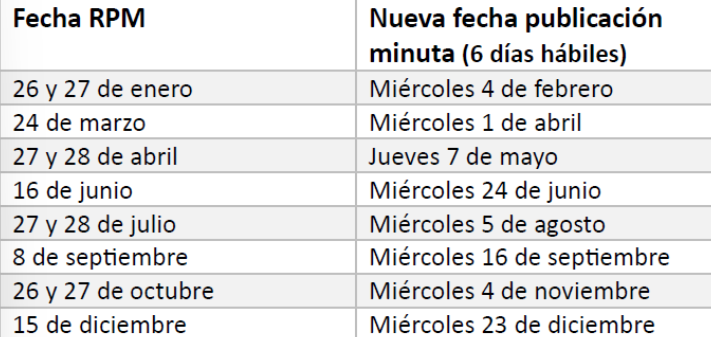 | Fecha RPM | Nueva fecha publicación minuta (6 días hábiles) |
|---|---|
| 26 y 27 de enero | Miércoles 4 de febrero |
| 24 de marzo | Miércoles 1 de abril |
| 27 y 28 de abril | Jueves 7 de mayo |
| 16 de junio | Miércoles 24 de junio |
| 27 y 28 de julio | Miércoles 5 de agosto |
| 8 de septiembre | Miércoles 16 de septiembre |
| 26 y 27 de octubre | Miércoles 4 de noviembre |
| 15 de diciembre | Miércoles 23 de diciembre |